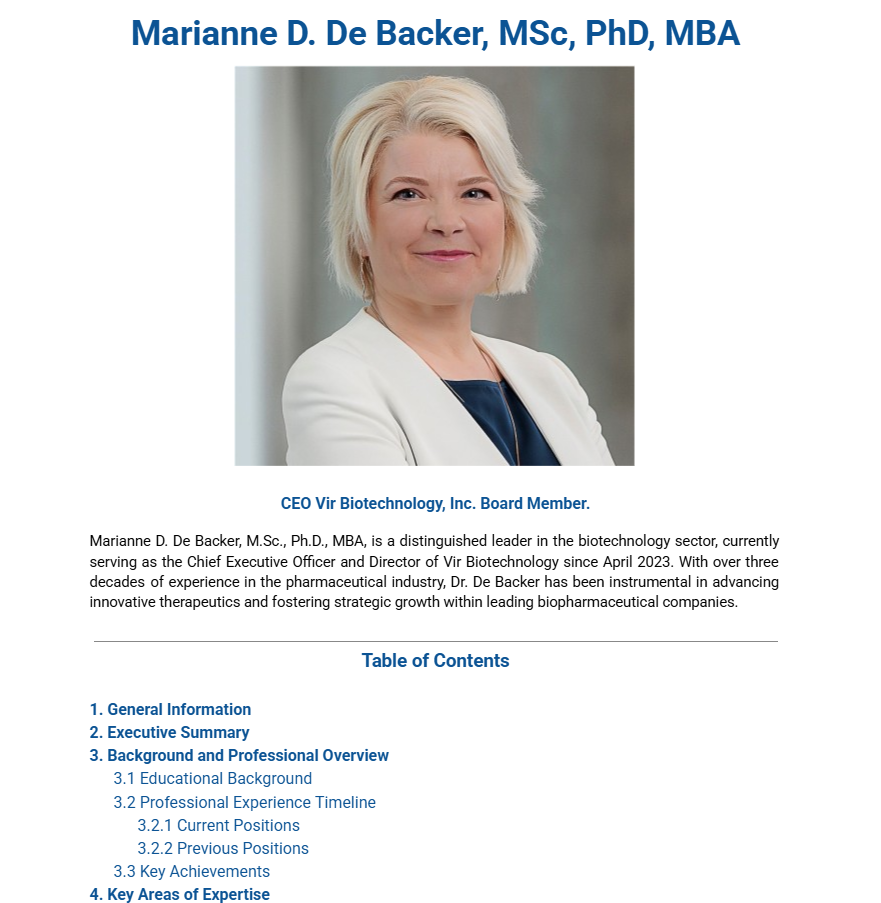 Marianne D. De Backer, MSc, PhD, MBA

CEO Vir Biotechnology, Inc. Board Member.

Marianne D. De Backer, M.Sc., Ph.D., MBA, is a distinguished leader in the biotechnology sector, currently serving as the Chief Executive Officer and Director of Vir Biotechnology since April 2023. With over three decades of experience in the pharmaceutical industry, Dr. De Backer has been instrumental in advancing innovative therapeutics and fostering strategic growth within leading biopharmaceutical companies.

Table of Contents

1. General Information
2. Executive Summary
3. Background and Professional Overview
3.1 Educational Background
3.2 Professional Experience Timeline
3.2.1 Current Positions
3.2.2 Previous Positions
3.3 Key Achievements
4. Key Areas of Expertise